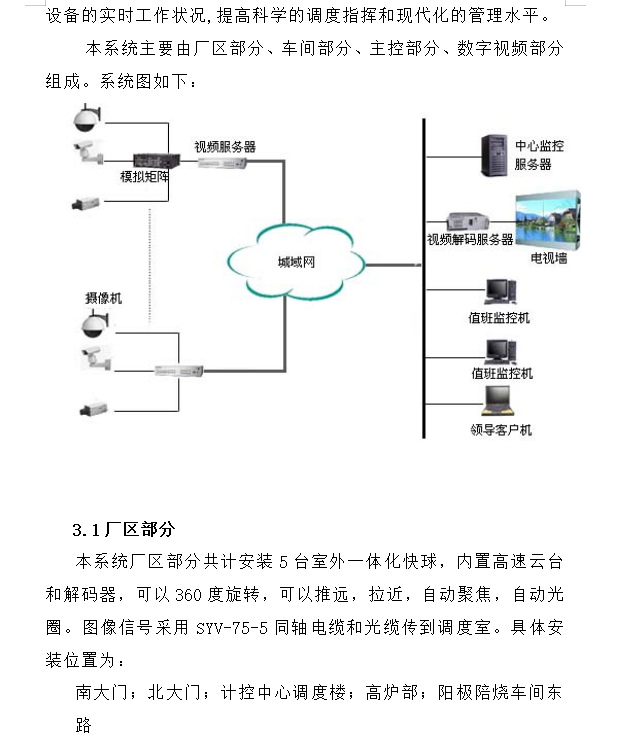 设备的实时工作状况,提高科学的调度指挥和现代化的管理水平。

本系统主要由厂区部分、车间部分、主控部分、数字视频部分组成。系统图如下：

视频服务器
模拟矩阵
摄像机
城域网
中心监控服务器
视频解码服务器
电视墙
值班监控机
值班监控机
领导客户机

3.1 厂区部分

本系统厂区部分共计安装 5 台室外一体化快球，内置高速云台和解码器，可以 360 度旋转，可以推远，拉近，自动聚焦，自动光圈。图像信号采用 SYV-75-5 同轴电缆和光缆传到调度室。具体安装位置为：

南大门；北大门；计控中心调度楼；高炉部；阳极陪烧车间东路